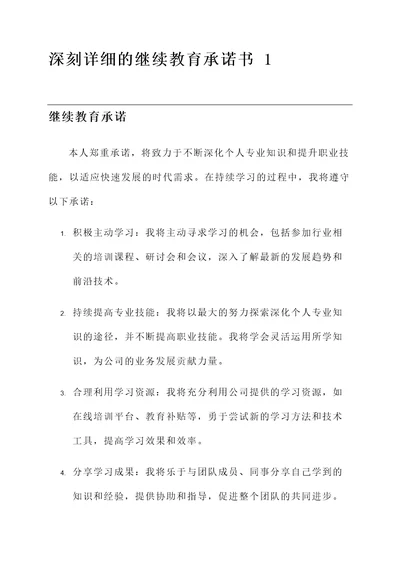 深刻详细的继续教育承诺书 1

继续教育承诺

本人郑重承诺，将致力于不断深化个人专业知识和提升职业技能，以适应快速发展的时代需求。在持续学习的过程中，我将遵守以下承诺：

1. 积极主动学习：我将主动寻求学习的机会，包括参加行业相关的培训课程、研讨会和会议，深入了解最新的发展趋势和前沿技术。

2. 持续提高专业技能：我将以最大的努力探索深化个人专业知识的途径，并不断提高职业技能。我将学会灵活运用所学知识，为公司的业务发展贡献力量。

3. 合理利用学习资源：我将充分利用公司提供的学习资源，如在线培训平台、教育补贴等，勇于尝试新的学习方法和技术工具，提高学习效果和效率。

4. 分享学习成果：我将乐于与团队成员、同事分享自己学到的知识和经验，提供协助和指导，促进整个团队的共同进步。